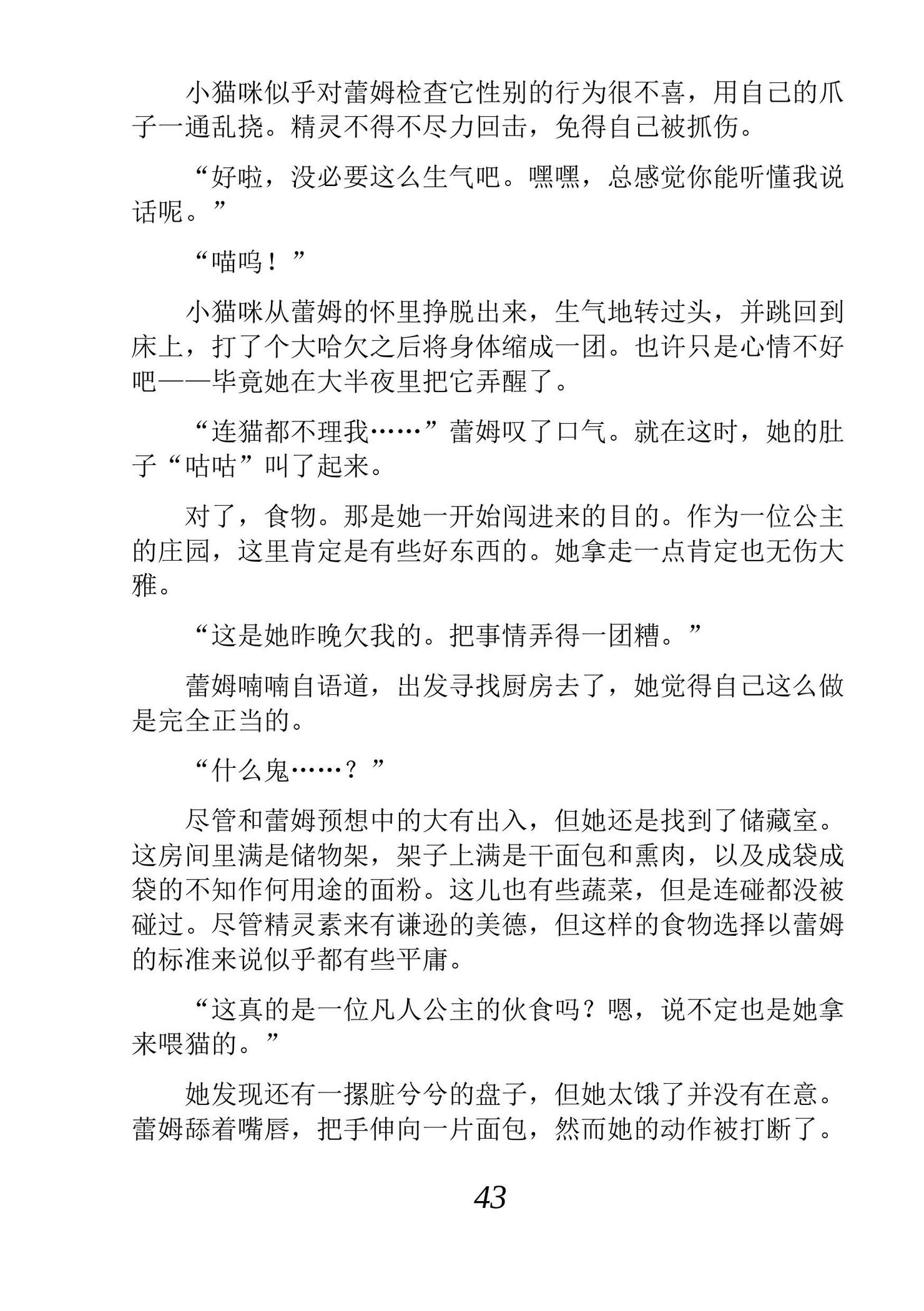 小猫咪似乎对蕾姆检查它性别的行为很不喜，用自己的爪子一通乱挠。精灵不得不尽力回击，免得自己被抓伤。

“好啦，没必要这么生气吧。嘿嘿，总感觉你能听懂我说话呢。”

“喵呜！”

小猫咪从蕾姆的怀里挣脱出来，生气地转过头，并跳回到床上，打了个大哈欠之后将身体缩成一团。也许只是心情不好吧——毕竟她在大半夜里把它弄醒了。

“连猫都不理我……”蕾姆叹了口气。就在这时，她的肚子“咕咕”叫了起来。

对了，食物。那是她一开始闯进来的目的。作为一位公主的庄园，这里肯定是有些好东西的。她拿走一点肯定也无伤大雅。

“这是她昨晚欠我的。把事情弄得一团糟。”

蕾姆喃喃自语道，出发寻找厨房去了，她觉得自己这么做是完全正当的。

“什么鬼……？”

尽管和蕾姆预想中的大有出入，但她还是找到了储藏室。这房间里满是储物架，架子上满是干面包和熏肉，以及成袋成袋的不知作何用途的面粉。这儿也有些蔬菜，但是连碰都没被碰过。尽管精灵素来有谦逊的美德，但这样的食物选择以蕾姆的标准来说似乎都有些平庸。

“这真的是一位凡人公主的伙食吗？嗯，说不定也是她拿来喂猫的。”

她发现还有一摞脏兮兮的盘子，但她太饿了并没有在意。蕾姆舔着嘴唇，把手伸向一片面包，然而她的动作被打断了。

43